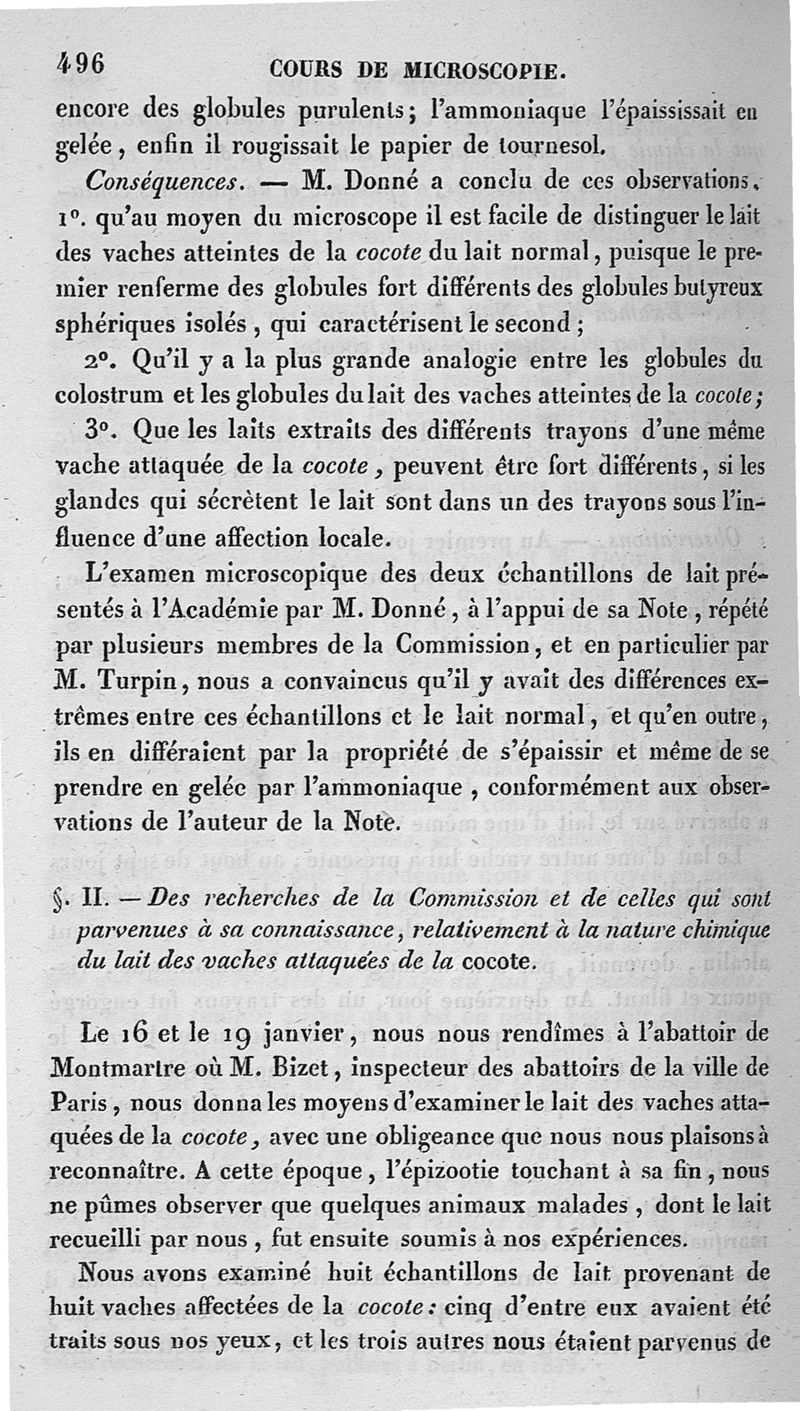 496 COURS DE MICROSCOPIE.

encore des globules purulents; l'ammoniaque l'épaississait en gelée, enfin il rougissait le papier de tournesol.

Conséquences. — M. Donné a conclu de ces observations, 1°. qu'au moyen du microscope il est facile de distinguer le lait des vaches atteintes de la cocote du lait normal, puisque le premier renferme des globules fort différents des globules butyreux sphériques isolés, qui caractérisent le second;

2°. Qu'il y a la plus grande analogie entre les globules du colostrum et les globules du lait des vaches atteintes de la cocote;

3°. Que les laits extraits des différents trayons d'une même vache attaquée de la cocote, peuvent être fort différents, si les glandes qui sécrètent le lait sont dans un des trayons sous l'influence d'une affection locale.

L'examen microscopique des deux échantillons de lait présentés à l'Académie par M. Donné, à l'appui de sa Note, répété par plusieurs membres de la Commission, et en particulier par M. Turpin, nous a convaincus qu'il y avait des différences extrêmes entre ces échantillons et le lait normal, et qu'en outre, ils en différaient par la propriété de s'épaissir et même de se prendre en gelée par l'ammoniaque, conformément aux observations de l'auteur de la Note.

§. II. — Des recherches de la Commission et de celles qui sont parvenues à sa connaissance, relativement à la nature chimique du lait des vaches attaquées de la cocote.

Le 16 et le 19 janvier, nous nous rendîmes à l'abattoir de Montmartre où M. Bizet, inspecteur des abattoirs de la ville de Paris, nous donna les moyens d'examiner le lait des vaches attaquées de la cocote, avec une obligeance que nous nous plaisons à reconnaître. A cette époque, l'épizootie touchant à sa fin, nous ne pûmes observer que quelques animaux malades, dont le lait recueilli par nous, fut ensuite soumis à nos expériences.

Nous avons examiné huit échantillons de lait provenant de huit vaches affectées de la cocote: cinq d'entre eux avaient été traits sous nos yeux, et les trois autres nous étaient parvenus de